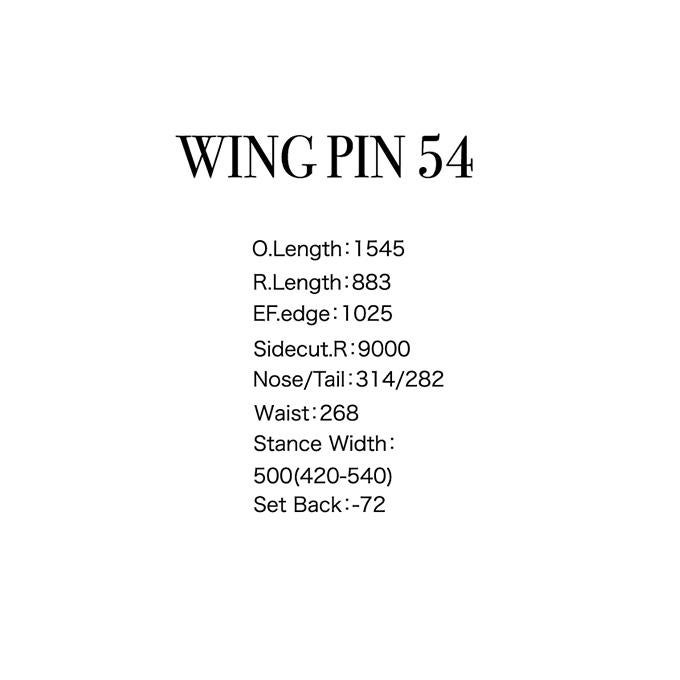 WING PIN 54

O.Length：1545
R.Length：883
EF.edge：1025
Sidecut.R：9000
Nose/Tail：314/282
Waist：268
Stance Width：
500(420-540)
Set Back：-72